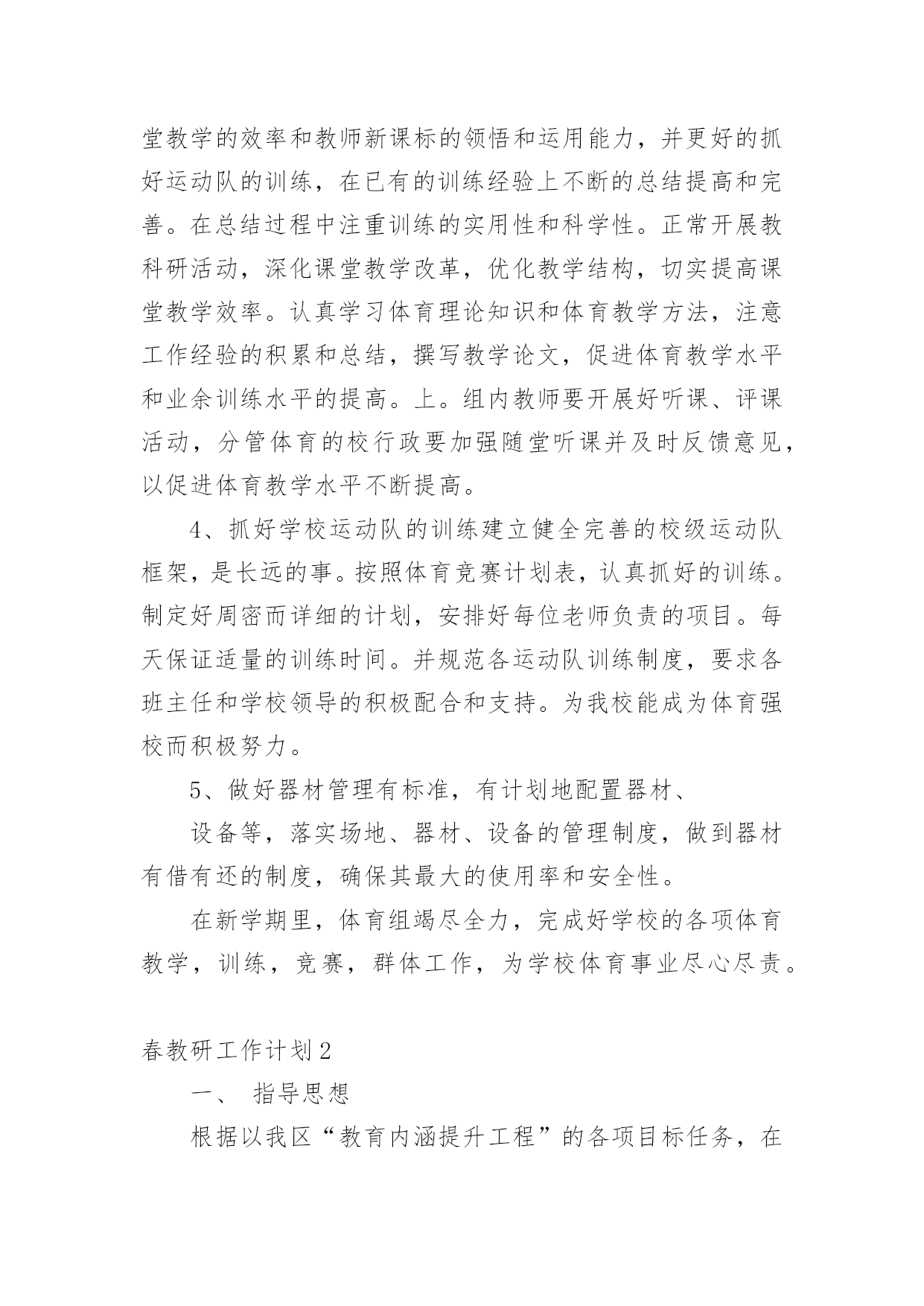 堂教学的效率和教师新课标的领悟和运用能力，并更好的抓好运动队的训练，在已有的训练经验上不断的总结提高和完善。在总结过程中注重训练的实用性和科学性。正常开展教科研活动，深化课堂教学改革，优化教学结构，切实提高课堂教学效率。认真学习体育理论知识和体育教学方法，注意工作经验的积累和总结，撰写教学论文，促进体育教学水平和业余训练水平的提高。上。组内教师要开展好听课、评课活动，分管体育的校行政要加强随堂听课并及时反馈意见，以促进体育教学水平不断提高。

4、抓好学校运动队的训练建立健全完善的校级运动队框架，是长远的事。按照体育竞赛计划表，认真抓好的训练。制定好周密而详细的计划，安排好每位老师负责的项目。每天保证适量的训练时间。并规范各运动队训练制度，要求各班主任和学校领导的积极配合和支持。为我校能成为体育强校而积极努力。

5、做好器材管理有标准，有计划地配置器材、

设备等，落实场地、器材、设备的管理制度，做到器材有借有还的制度，确保其最大的使用率和安全性。

在新学期里，体育组竭尽全力，完成好学校的各项体育教学，训练，竞赛，群体工作，为学校体育事业尽心尽责。

春教研工作计划2

一、 指导思想

根据以我区“教育内涵提升工程”的各项目标任务，在